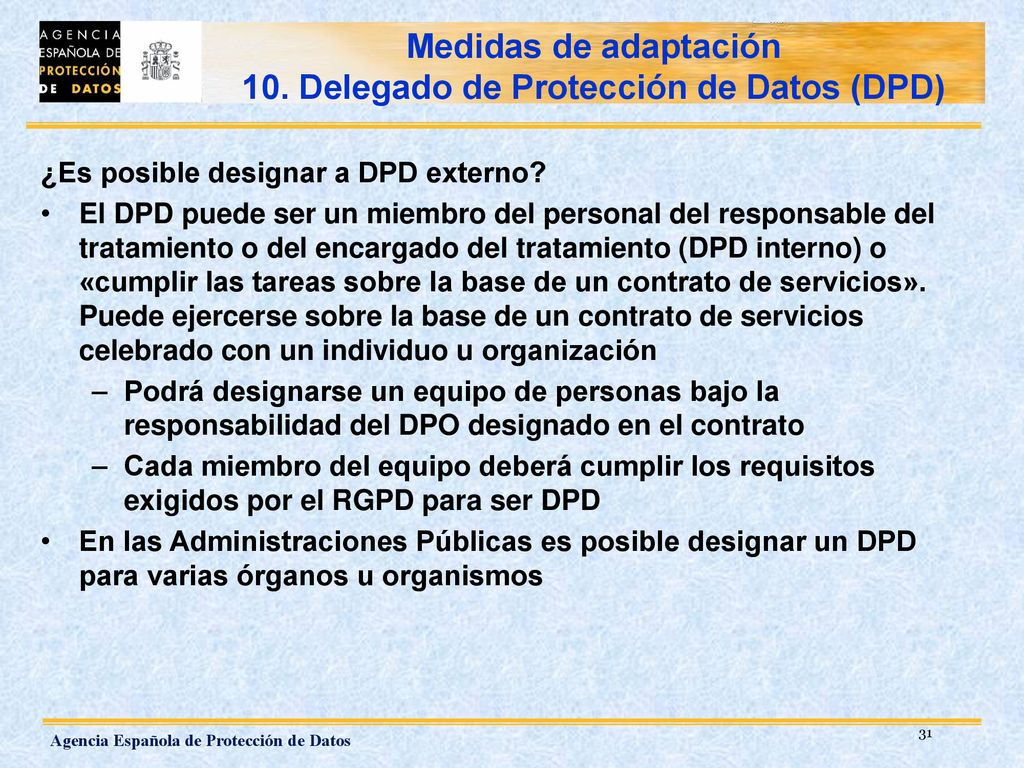 AGENCIA ESPAÑOLA DE PROTECCIÓN DE DATOS

Medidas de adaptación
10. Delegado de Protección de Datos (DPD)

¿Es posible designar a DPD externo?

• El DPD puede ser un miembro del personal del responsable del tratamiento o del encargado del tratamiento (DPD interno) o «cumplir las tareas sobre la base de un contrato de servicios». Puede ejercerse sobre la base de un contrato de servicios celebrado con un individuo u organización
– Podrá designarse un equipo de personas bajo la responsabilidad del DPO designado en el contrato
– Cada miembro del equipo deberá cumplir los requisitos exigidos por el RGPD para ser DPD
• En las Administraciones Públicas es posible designar un DPD para varias órganos u organismos

Agencia Española de Protección de Datos

31